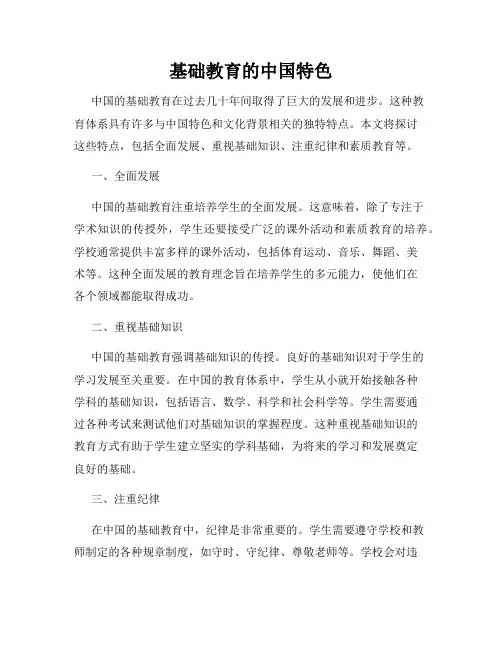 基础教育的中国特色

中国的基础教育在过去几十年间取得了巨大的发展和进步。这种教育体系具有许多与中国特色和文化背景相关的独特特点。本文将探讨这些特点，包括全面发展、重视基础知识、注重纪律和素质教育等。

一、全面发展

中国的基础教育注重培养学生的全面发展。这意味着，除了专注于学术知识的传授外，学生还要接受广泛的课外活动和素质教育的培养。学校通常提供丰富多样的课外活动，包括体育运动、音乐、舞蹈、美术等。这种全面发展的教育理念旨在培养学生的多元能力，使他们在各个领域都能取得成功。

二、重视基础知识

中国的基础教育强调基础知识的传授。良好的基础知识对于学生的学习发展至关重要。在中国的教育体系中，学生从小就开始接触各种学科的基础知识，包括语言、数学、科学和社会科学等。学生需要通过各种考试来测试他们对基础知识的掌握程度。这种重视基础知识的教育方式有助于学生建立坚实的学科基础，为将来的学习和发展奠定良好的基础。

三、注重纪律

在中国的基础教育中，纪律是非常重要的。学生需要遵守学校和教师制定的各种规章制度，如守时、守纪律、尊敬老师等。学校会对违